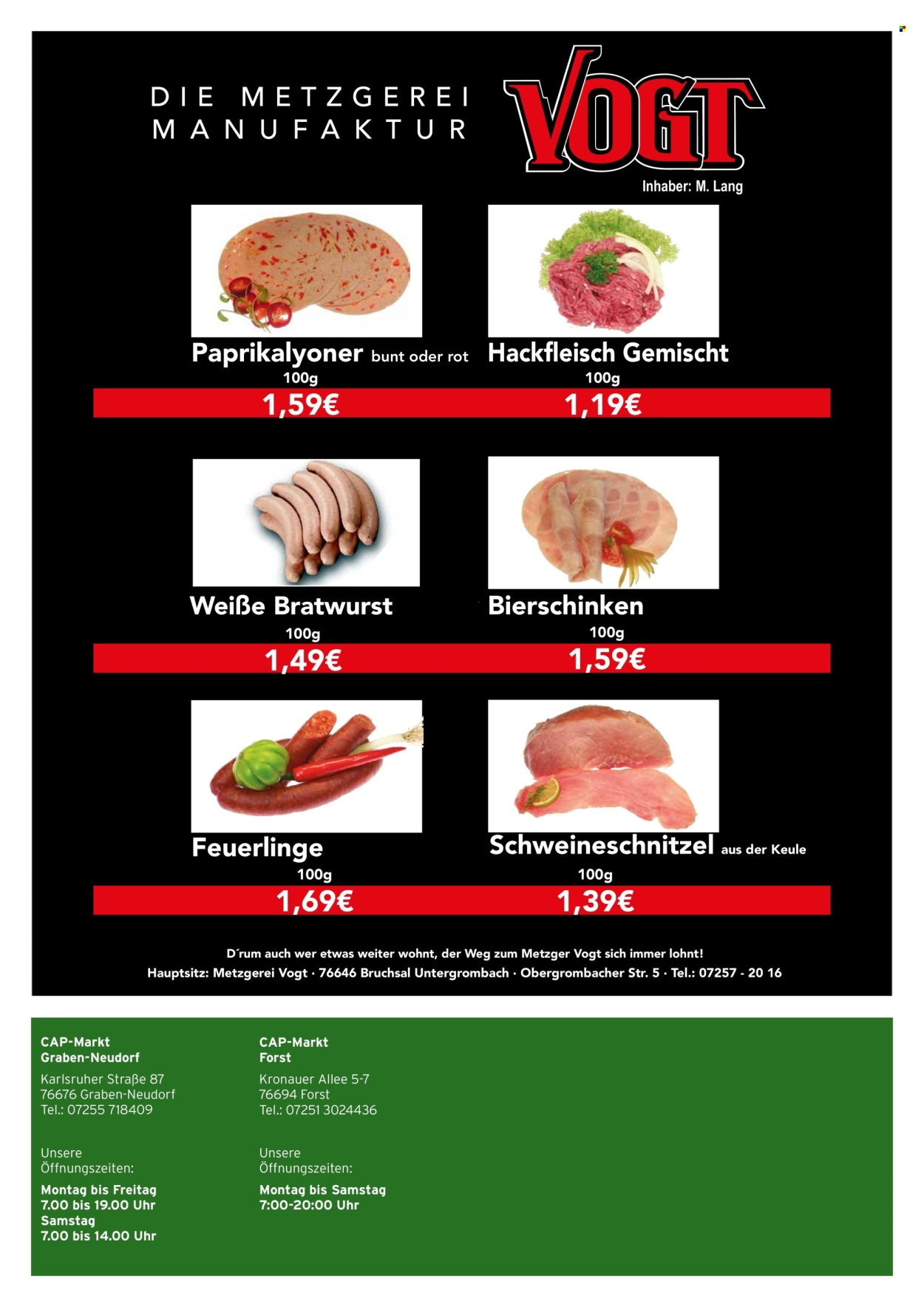 DIE METZGEREI MANUFAKTUR

VOGT

Inhaber: M. Lang

Paprikalyoner bunt oder rot
100g
1,59€

Hackfleisch Gemischt
100g
1,19€

Weiße Bratwurst
100g
1,49€

Bierschinken
100g
1,59€

Feuerlinge
100g
1,69€

Schweineschnitzel aus der Keule
100g
1,39€

D´rum auch wer etwas weiter wohnt, der Weg zum Metzger Vogt sich immer lohnt!
Hauptsitz: Metzgerei Vogt · 76646 Bruchsal Untergrombach · Obergrombacher Str. 5 · Tel.: 07257 - 20 16

CAP-Markt
Graben-Neudorf

Karlsruher Straße 87
76676 Graben-Neudorf
Tel.: 07255 718409

Unsere
Öffnungszeiten:

Montag bis Freitag
7.00 bis 19.00 Uhr
Samstag
7.00 bis 14.00 Uhr

CAP-Markt
Forst

Kronauer Allee 5-7
76694 Forst
Tel.: 07251 3024436

Unsere
Öffnungszeiten:

Montag bis Samstag
7:00-20:00 Uhr